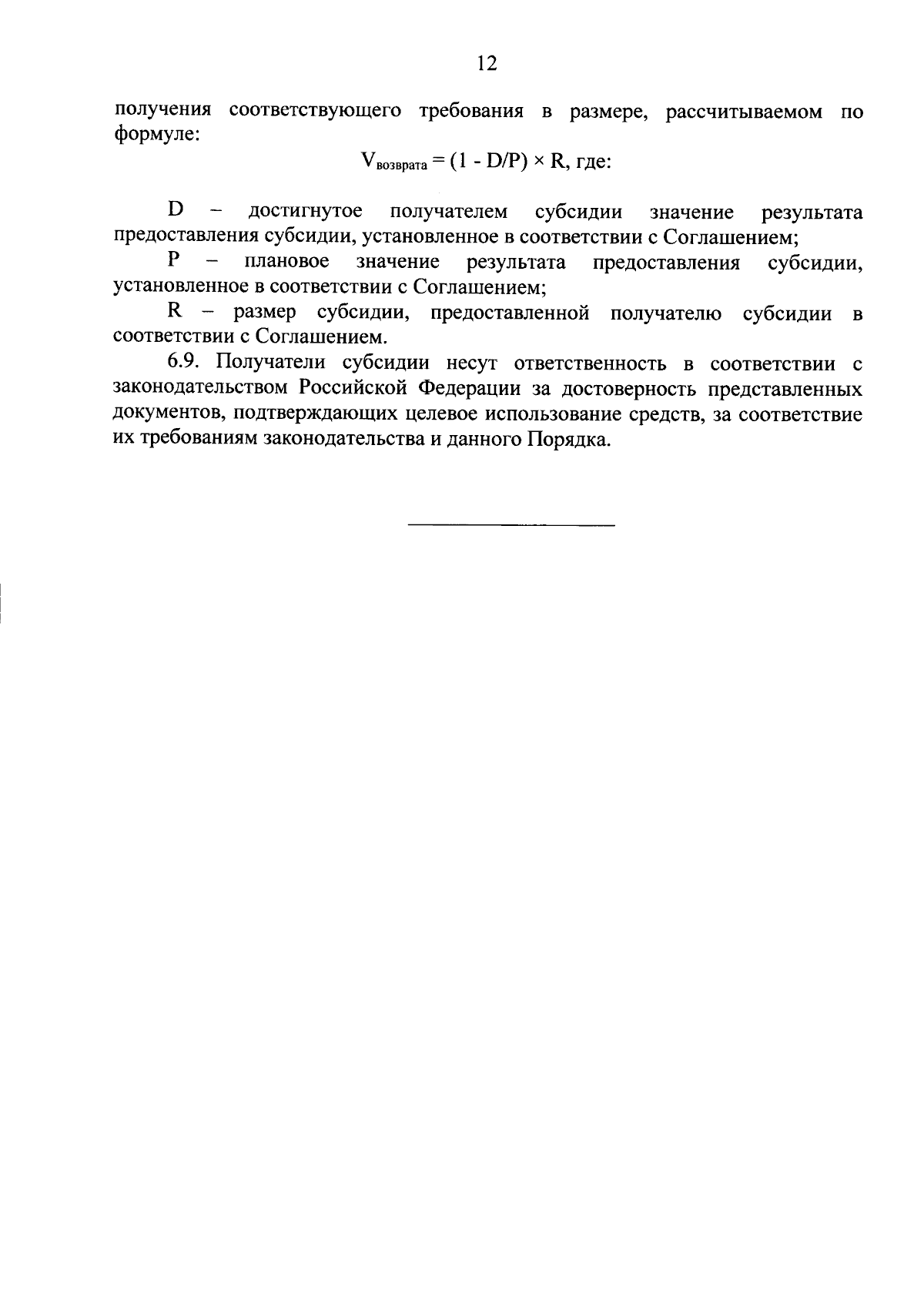 12

получения соответствующего требования в размере, рассчитываемом по формуле:

$V_{возврата} = (1 - D/P) \times R$, где:

D – достигнутое получателем субсидии значение результата предоставления субсидии, установленное в соответствии с Соглашением;

P – плановое значение результата предоставления субсидии, установленное в соответствии с Соглашением;

R – размер субсидии, предоставленной получателю субсидии в соответствии с Соглашением.

6.9. Получатели субсидии несут ответственность в соответствии с законодательством Российской Федерации за достоверность представленных документов, подтверждающих целевое использование средств, за соответствие их требованиям законодательства и данного Порядка.